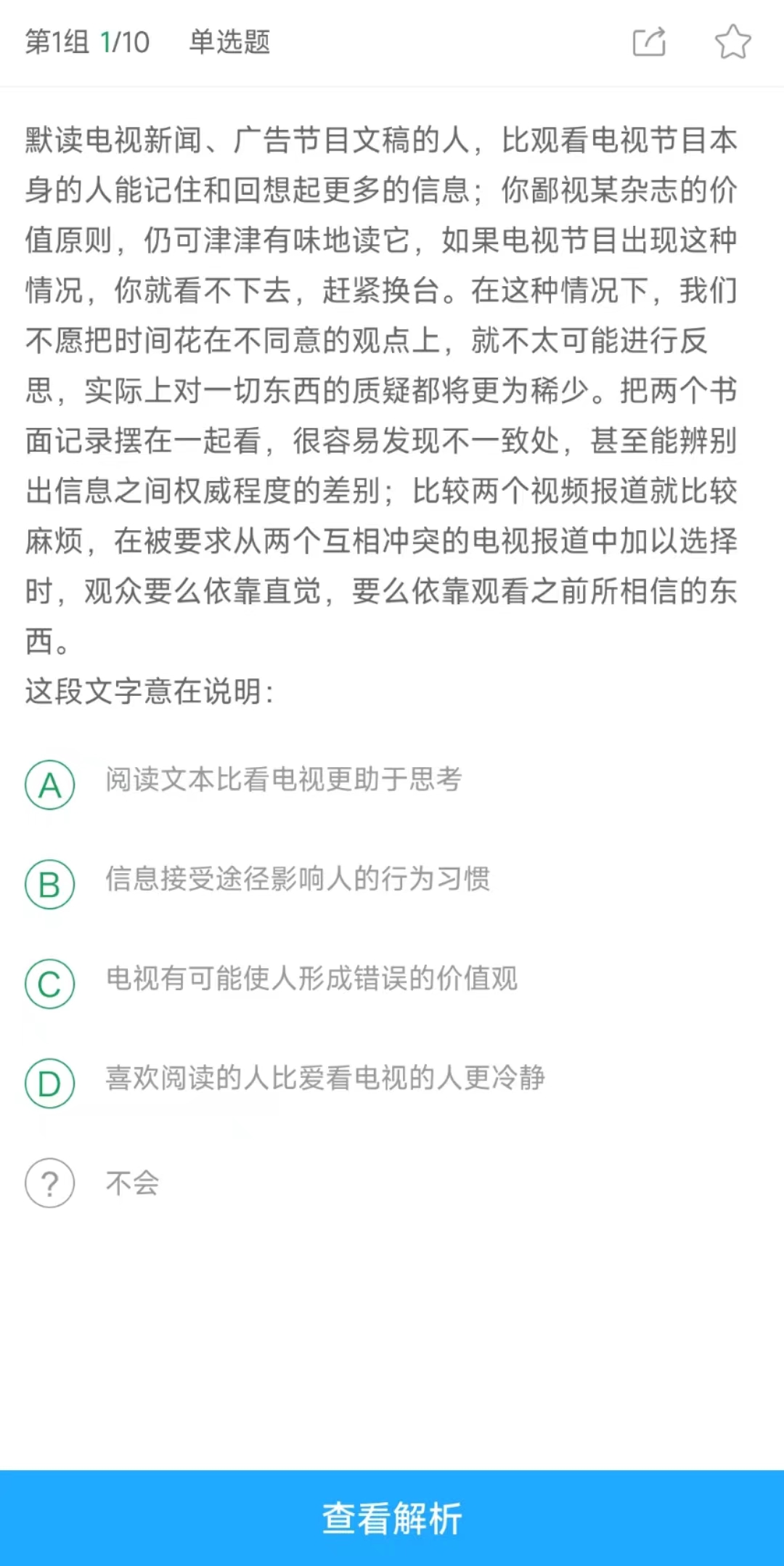 第1组 1/10 单选题

默读电视新闻、广告节目文稿的人，比观看电视节目本身的人能记住和回想起更多的信息；你鄙视某杂志的价值原则，仍可津津有味地读它，如果电视节目出现这种情况，你就看不下去，赶紧换台。在这种情况下，我们不愿把时间花在不同意的观点上，就不太可能进行反思，实际上对一切东西的质疑都将更为稀少。把两个书面记录摆在一起看，很容易发现不一致处，甚至能辨别出信息之间权威程度的差别；比较两个视频报道就比较麻烦，在被要求从两个互相冲突的电视报道中加以选择时，观众要么依靠直觉，要么依靠观看之前所相信的东西。
这段文字意在说明：

A 阅读文本比看电视更助于思考

B 信息接受途径影响人的行为习惯

C 电视有可能使人形成错误的价值观

D 喜欢阅读的人比爱看电视的人更冷静

? 不会

查看解析